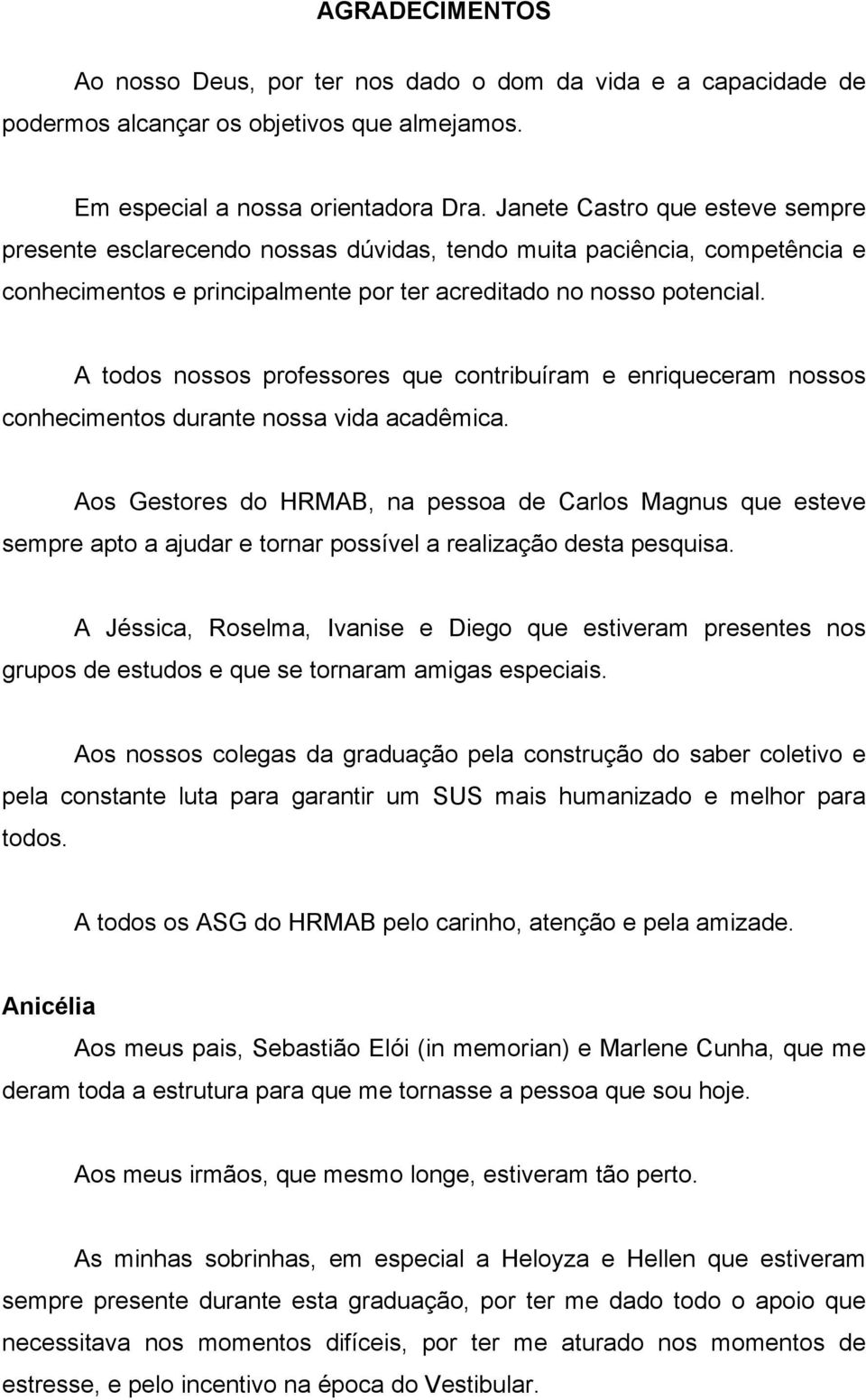 AGRADECIMENTOS

Ao nosso Deus, por ter nos dado o dom da vida e a capacidade de podermos alcançar os objetivos que almejamos.

Em especial a nossa orientadora Dra. Janete Castro que esteve sempre presente esclarecendo nossas dúvidas, tendo muita paciência, competência e conhecimentos e principalmente por ter acreditado no nosso potencial.

A todos nossos professores que contribuíram e enriqueceram nossos conhecimentos durante nossa vida acadêmica.

Aos Gestores do HRMAB, na pessoa de Carlos Magnus que esteve sempre apto a ajudar e tornar possível a realização desta pesquisa.

A Jéssica, Roselma, Ivanise e Diego que estiveram presentes nos grupos de estudos e que se tornaram amigas especiais.

Aos nossos colegas da graduação pela construção do saber coletivo e pela constante luta para garantir um SUS mais humanizado e melhor para todos.

A todos os ASG do HRMAB pelo carinho, atenção e pela amizade.

Anicélia

Aos meus pais, Sebastião Elói (in memorian) e Marlene Cunha, que me deram toda a estrutura para que me tornasse a pessoa que sou hoje.

Aos meus irmãos, que mesmo longe, estiveram tão perto.

As minhas sobrinhas, em especial a Heloyza e Hellen que estiveram sempre presente durante esta graduação, por ter me dado todo o apoio que necessitava nos momentos difíceis, por ter me aturado nos momentos de estresse, e pelo incentivo na época do Vestibular.